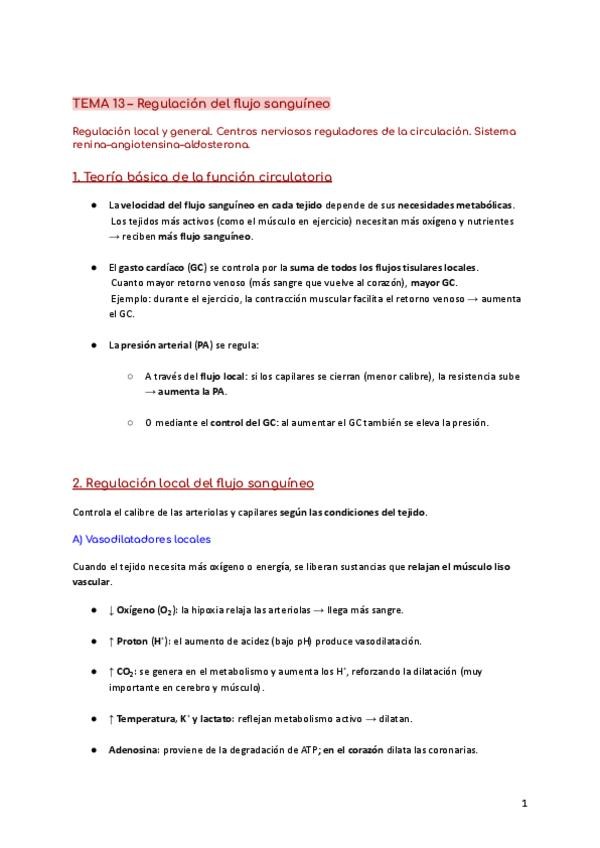 TEMA 13 – Regulación del flujo sanguíneo

Regulación local y general. Centros nerviosos reguladores de la circulación. Sistema renina-angiotensina-aldosterona.

1. Teoría básica de la función circulatoria

● La velocidad del flujo sanguíneo en cada tejido depende de sus necesidades metabólicas. Los tejidos más activos (como el músculo en ejercicio) necesitan más oxígeno y nutrientes → reciben más flujo sanguíneo.

● El gasto cardíaco (GC) se controla por la suma de todos los flujos tisulares locales. Cuanto mayor retorno venoso (más sangre que vuelve al corazón), mayor GC. Ejemplo: durante el ejercicio, la contracción muscular facilita el retorno venoso → aumenta el GC.

● La presión arterial (PA) se regula:

○ A través del flujo local: si los capilares se cierran (menor calibre), la resistencia sube → aumenta la PA.

○ O mediante el control del GC: al aumentar el GC también se eleva la presión.

2. Regulación local del flujo sanguíneo

Controla el calibre de las arteriolas y capilares según las condiciones del tejido.

A) Vasodilatadores locales

Cuando el tejido necesita más oxígeno o energía, se liberan sustancias que relajan el músculo liso vascular.

● ↓ Oxígeno ($O_2$): la hipoxia relaja las arteriolas → llega más sangre.

● ↑ Proton ($H^+$): el aumento de acidez (bajo pH) produce vasodilatación.

● ↑ $CO_2$: se genera en el metabolismo y aumenta los $H^+$, reforzando la dilatación (muy importante en cerebro y músculo).

● ↑ Temperatura, $K^+$ y lactato: reflejan metabolismo activo → dilatan.

● Adenosina: proviene de la degradación de ATP; en el corazón dilata las coronarias.

1